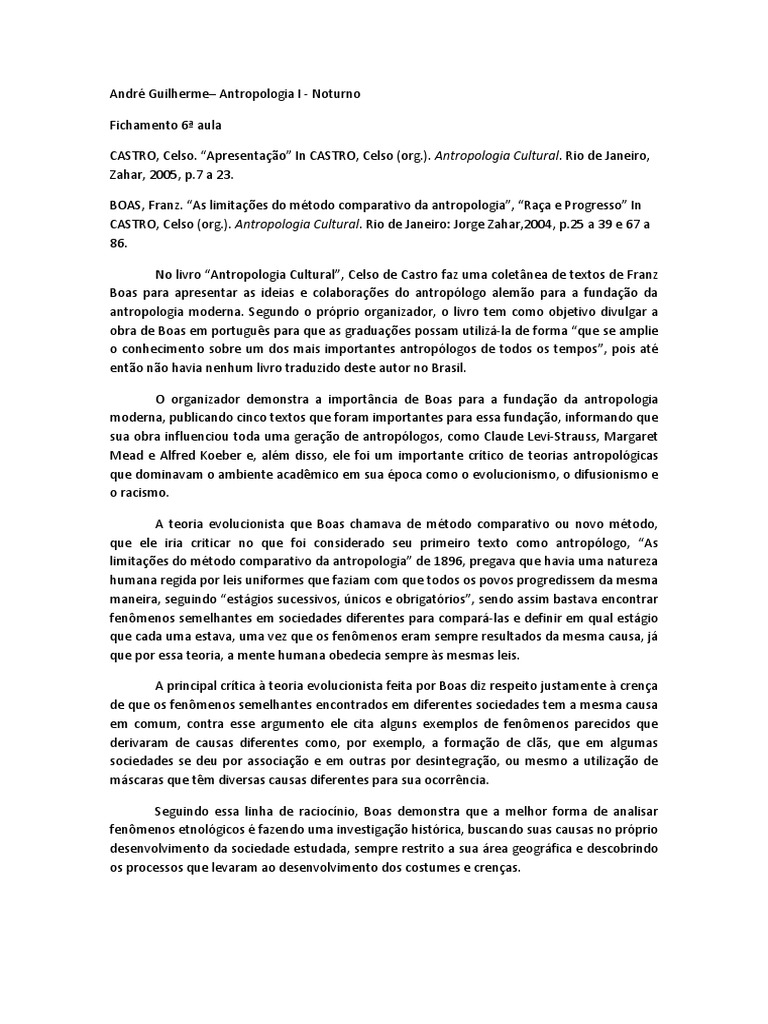 André Guilherme– Antropologia I - Noturno

Fichamento 6ª aula

CASTRO, Celso. “Apresentação” In CASTRO, Celso (org.). Antropologia Cultural. Rio de Janeiro, Zahar, 2005, p.7 a 23.

BOAS, Franz. “As limitações do método comparativo da antropologia”, “Raça e Progresso” In CASTRO, Celso (org.). Antropologia Cultural. Rio de Janeiro: Jorge Zahar,2004, p.25 a 39 e 67 a 86.

No livro “Antropologia Cultural”, Celso de Castro faz uma coletânea de textos de Franz Boas para apresentar as ideias e colaborações do antropólogo alemão para a fundação da antropologia moderna. Segundo o próprio organizador, o livro tem como objetivo divulgar a obra de Boas em português para que as graduações possam utilizá-la de forma “que se amplie o conhecimento sobre um dos mais importantes antropólogos de todos os tempos”, pois até então não havia nenhum livro traduzido deste autor no Brasil.

O organizador demonstra a importância de Boas para a fundação da antropologia moderna, publicando cinco textos que foram importantes para essa fundação, informando que sua obra influenciou toda uma geração de antropólogos, como Claude Levi-Strauss, Margaret Mead e Alfred Koeber e, além disso, ele foi um importante crítico de teorias antropológicas que dominavam o ambiente acadêmico em sua época como o evolucionismo, o difusionismo e o racismo.

A teoria evolucionista que Boas chamava de método comparativo ou novo método, que ele iria criticar no que foi considerado seu primeiro texto como antropólogo, “As limitações do método comparativo da antropologia” de 1896, pregava que havia uma natureza humana regida por leis uniformes que faziam com que todos os povos progredissem da mesma maneira, seguindo “estágios sucessivos, únicos e obrigatórios”, sendo assim bastava encontrar fenômenos semelhantes em sociedades diferentes para compará-las e definir em qual estágio que cada uma estava, uma vez que os fenômenos eram sempre resultados da mesma causa, já que por essa teoria, a mente humana obedecia sempre às mesmas leis.

A principal crítica à teoria evolucionista feita por Boas diz respeito justamente à crença de que os fenômenos semelhantes encontrados em diferentes sociedades tem a mesma causa em comum, contra esse argumento ele cita alguns exemplos de fenômenos parecidos que derivaram de causas diferentes como, por exemplo, a formação de clãs, que em algumas sociedades se deu por associação e em outras por desintegração, ou mesmo a utilização de máscaras que têm diversas causas diferentes para sua ocorrência.

Seguindo essa linha de raciocínio, Boas demonstra que a melhor forma de analisar fenômenos etnológicos é fazendo uma investigação histórica, buscando suas causas no próprio desenvolvimento da sociedade estudada, sempre restrito a sua área geográfica e descobrindo os processos que levaram ao desenvolvimento dos costumes e crenças.